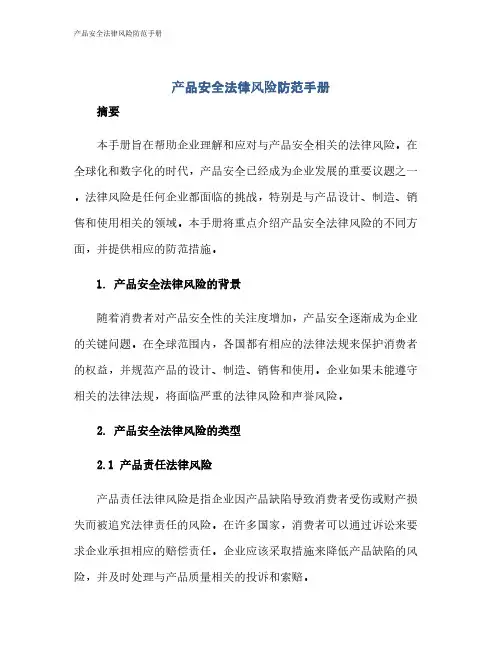 产品安全法律风险防范手册

产品安全法律风险防范手册

摘要

本手册旨在帮助企业理解和应对与产品安全相关的法律风险。在全球化和数字化的时代，产品安全已经成为企业发展的重要议题之一。法律风险是任何企业都面临的挑战，特别是与产品设计、制造、销售和使用相关的领域。本手册将重点介绍产品安全法律风险的不同方面，并提供相应的防范措施。

1. 产品安全法律风险的背景

随着消费者对产品安全性的关注度增加，产品安全逐渐成为企业的关键问题。在全球范围内，各国都有相应的法律法规来保护消费者的权益，并规范产品的设计、制造、销售和使用。企业如果未能遵守相关的法律法规，将面临严重的法律风险和声誉风险。

2. 产品安全法律风险的类型

2.1 产品责任法律风险

产品责任法律风险是指企业因产品缺陷导致消费者受伤或财产损失而被追究法律责任的风险。在许多国家，消费者可以通过诉讼来要求企业承担相应的赔偿责任。企业应该采取措施来降低产品缺陷的风险，并及时处理与产品质量相关的投诉和索赔。